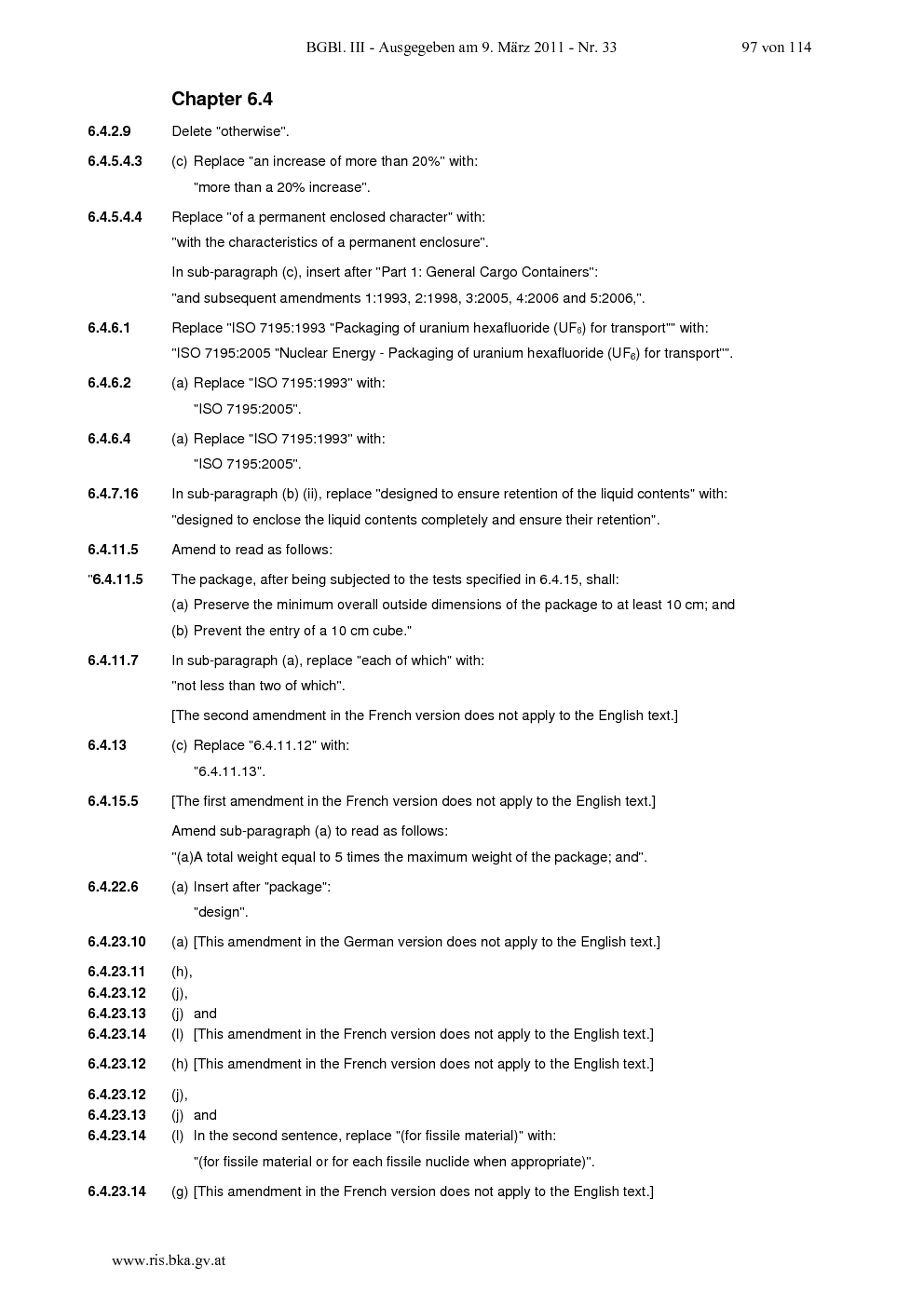 BGBl. III - Ausgegeben am 9. März 2011 - Nr. 33 97 von 114

Chapter 6.4

6.4.2.9 Delete "otherwise".

6.4.5.4.3 (c) Replace "an increase of more than 20%" with:
"more than a 20% increase".

6.4.5.4.4 Replace "of a permanent enclosed character" with:
"with the characteristics of a permanent enclosure".

In sub-paragraph (c), insert after "Part 1: General Cargo Containers":
"and subsequent amendments 1:1993, 2:1998, 3:2005, 4:2006 and 5:2006,".

6.4.6.1 Replace "ISO 7195:1993 "Packaging of uranium hexafluoride ($UF_6$) for transport"" with:
"ISO 7195:2005 "Nuclear Energy - Packaging of uranium hexafluoride ($UF_6$) for transport"".

6.4.6.2 (a) Replace "ISO 7195:1993" with:
"ISO 7195:2005".

6.4.6.4 (a) Replace "ISO 7195:1993" with:
"ISO 7195:2005".

6.4.7.16 In sub-paragraph (b) (ii), replace "designed to ensure retention of the liquid contents" with:
"designed to enclose the liquid contents completely and ensure their retention".

6.4.11.5 Amend to read as follows:

"6.4.11.5 The package, after being subjected to the tests specified in 6.4.15, shall:
(a) Preserve the minimum overall outside dimensions of the package to at least 10 cm; and
(b) Prevent the entry of a 10 cm cube."

6.4.11.7 In sub-paragraph (a), replace "each of which" with:
"not less than two of which".

[The second amendment in the French version does not apply to the English text.]

6.4.13 (c) Replace "6.4.11.12" with:
"6.4.11.13".

6.4.15.5 [The first amendment in the French version does not apply to the English text.]

Amend sub-paragraph (a) to read as follows:
"(a)A total weight equal to 5 times the maximum weight of the package; and".

6.4.22.6 (a) Insert after "package":
"design".

6.4.23.10 (a) [This amendment in the German version does not apply to the English text.]

6.4.23.11 (h),
6.4.23.12 (j),
6.4.23.13 (j) and
6.4.23.14 (l) [This amendment in the French version does not apply to the English text.]

6.4.23.12 (h) [This amendment in the French version does not apply to the English text.]

6.4.23.12 (j),
6.4.23.13 (j) and
6.4.23.14 (l) In the second sentence, replace "(for fissile material)" with:
"(for fissile material or for each fissile nuclide when appropriate)".

6.4.23.14 (g) [This amendment in the French version does not apply to the English text.]

www.ris.bka.gv.at